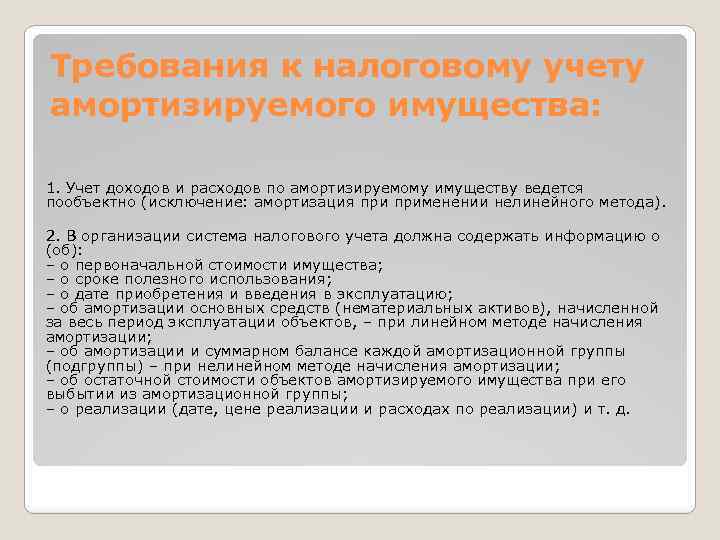 Требования к налоговому учету амортизируемого имущества:

1. Учет доходов и расходов по амортизируемому имуществу ведется пообъектно (исключение: амортизация при применении нелинейного метода).

2. В организации система налогового учета должна содержать информацию о (об):
– о первоначальной стоимости имущества;
– о сроке полезного использования;
– о дате приобретения и введения в эксплуатацию;
– об амортизации основных средств (нематериальных активов), начисленной за весь период эксплуатации объектов, – при линейном методе начисления амортизации;
– об амортизации и суммарном балансе каждой амортизационной группы (подгруппы) – при нелинейном методе начисления амортизации;
– об остаточной стоимости объектов амортизируемого имущества при его выбытии из амортизационной группы;
– о реализации (дате, цене реализации и расходах по реализации) и т. д.